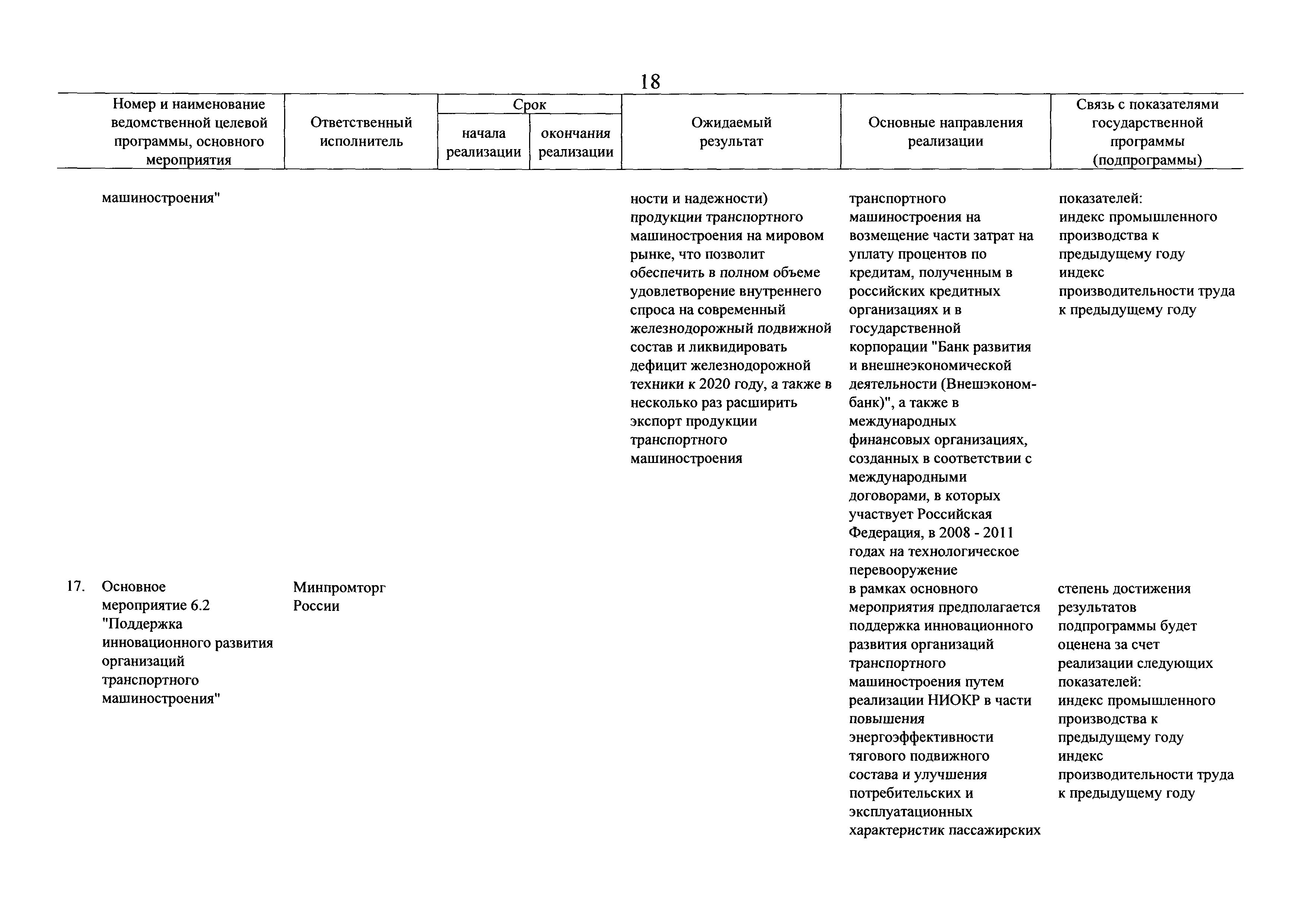 18

| Номер и наименование ведомственной целевой программы, основного мероприятия | Ответственный исполнитель | Срок начала реализации | Срок окончания реализации | Ожидаемый результат | Основные направления реализации | Связь с показателями государственной программы (подпрограммы) |
|---|---|---|---|---|---|---|
| машиностроения" | | | | ности и надежности) продукции транспортного машиностроения на мировом рынке, что позволит обеспечить в полном объеме удовлетворение внутреннего спроса на современный железнодорожный подвижной состав и ликвидировать дефицит железнодорожной техники к 2020 году, а также в несколько раз расширить экспорт продукции транспортного машиностроения | транспортного машиностроения на возмещение части затрат на уплату процентов по кредитам, полученным в российских кредитных организациях и в государственной корпорации "Банк развития и внешнеэкономической деятельности (Внешэкономбанк)", а также в международных финансовых организациях, созданных в соответствии с международными договорами, в которых участвует Российская Федерация, в 2008 - 2011 годах на технологическое перевооружение | показателей: индекс промышленного производства к предыдущему году индекс производительности труда к предыдущему году |
| 17. Основное мероприятие 6.2 "Поддержка инновационного развития организаций транспортного машиностроения" | Минпромторг России | | | | в рамках основного мероприятия предполагается поддержка инновационного развития организаций транспортного машиностроения путем реализации НИОКР в части повышения энергоэффективности тягового подвижного состава и улучшения потребительских и эксплуатационных характеристик пассажирских | степень достижения результатов подпрограммы будет оценена за счет реализации следующих показателей: индекс промышленного производства к предыдущему году индекс производительности труда к предыдущему году |